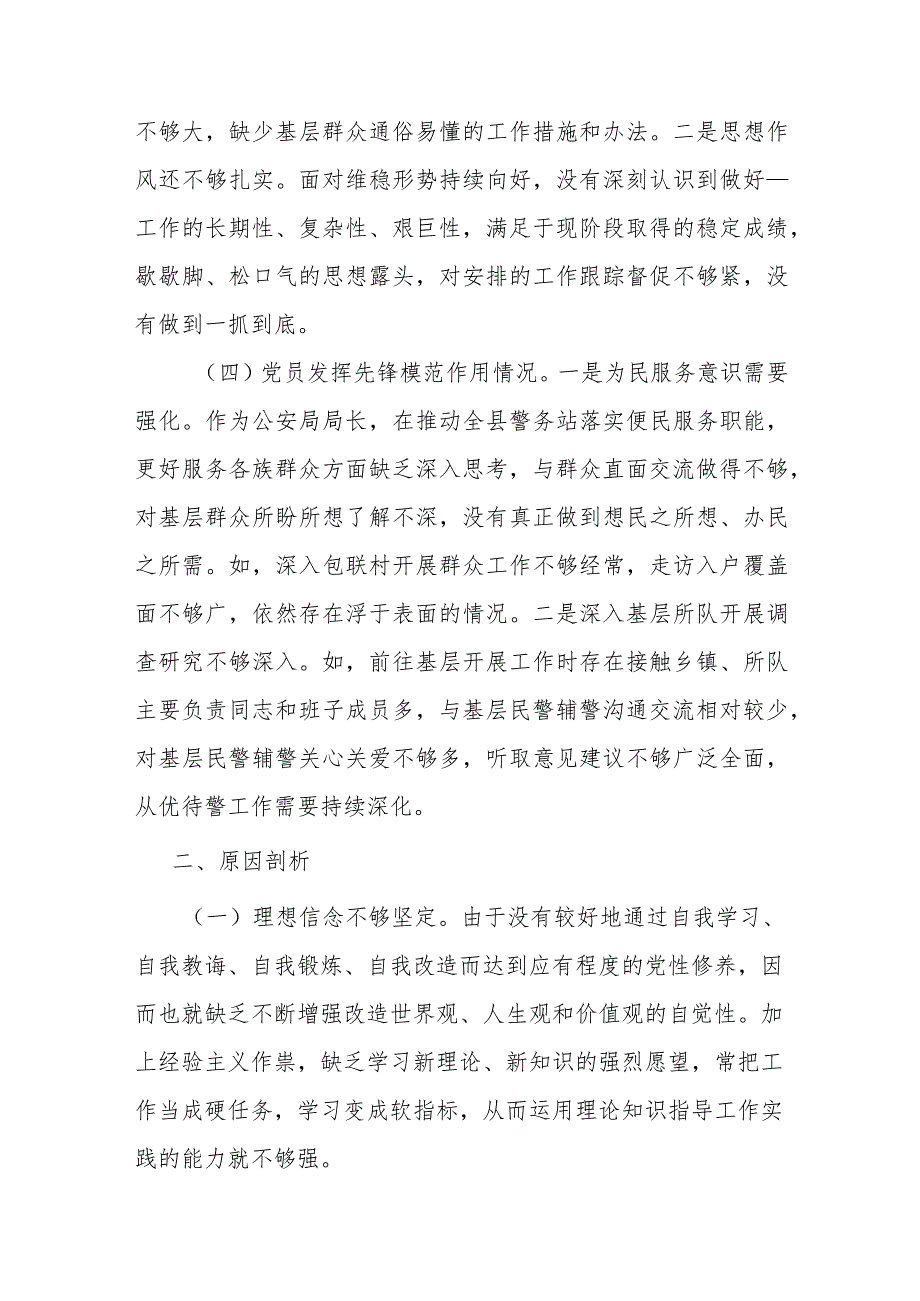 不够大，缺少基层群众通俗易懂的工作措施和办法。二是思想作风还不够扎实。面对维稳形势持续向好，没有深刻认识到做好—工作的长期性、复杂性、艰巨性，满足于现阶段取得的稳定成绩，歇歇脚、松口气的思想露头，对安排的工作跟踪督促不够紧，没有做到一抓到底。

（四）党员发挥先锋模范作用情况。一是为民服务意识需要强化。作为公安局局长，在推动全县警务站落实便民服务职能，更好服务各族群众方面缺乏深入思考，与群众直面交流做得不够，对基层群众所盼所想了解不深，没有真正做到想民之所想、办民之所需。如，深入包联村开展群众工作不够经常，走访入户覆盖面不够广，依然存在浮于表面的情况。二是深入基层所队开展调查研究不够深入。如，前往基层开展工作时存在接触乡镇、所队主要负责同志和班子成员多，与基层民警辅警沟通交流相对较少，对基层民警辅警关心关爱不够多，听取意见建议不够广泛全面，从优待警工作需要持续深化。

二、原因剖析

（一）理想信念不够坚定。由于没有较好地通过自我学习、自我教诲、自我锻炼、自我改造而达到应有程度的党性修养，因而也就缺乏不断增强改造世界观、人生观和价值观的自觉性。加上经验主义作祟，缺乏学习新理论、新知识的强烈愿望，常把工作当成硬任务，学习变成软指标，从而运用理论知识指导工作实践的能力就不够强。